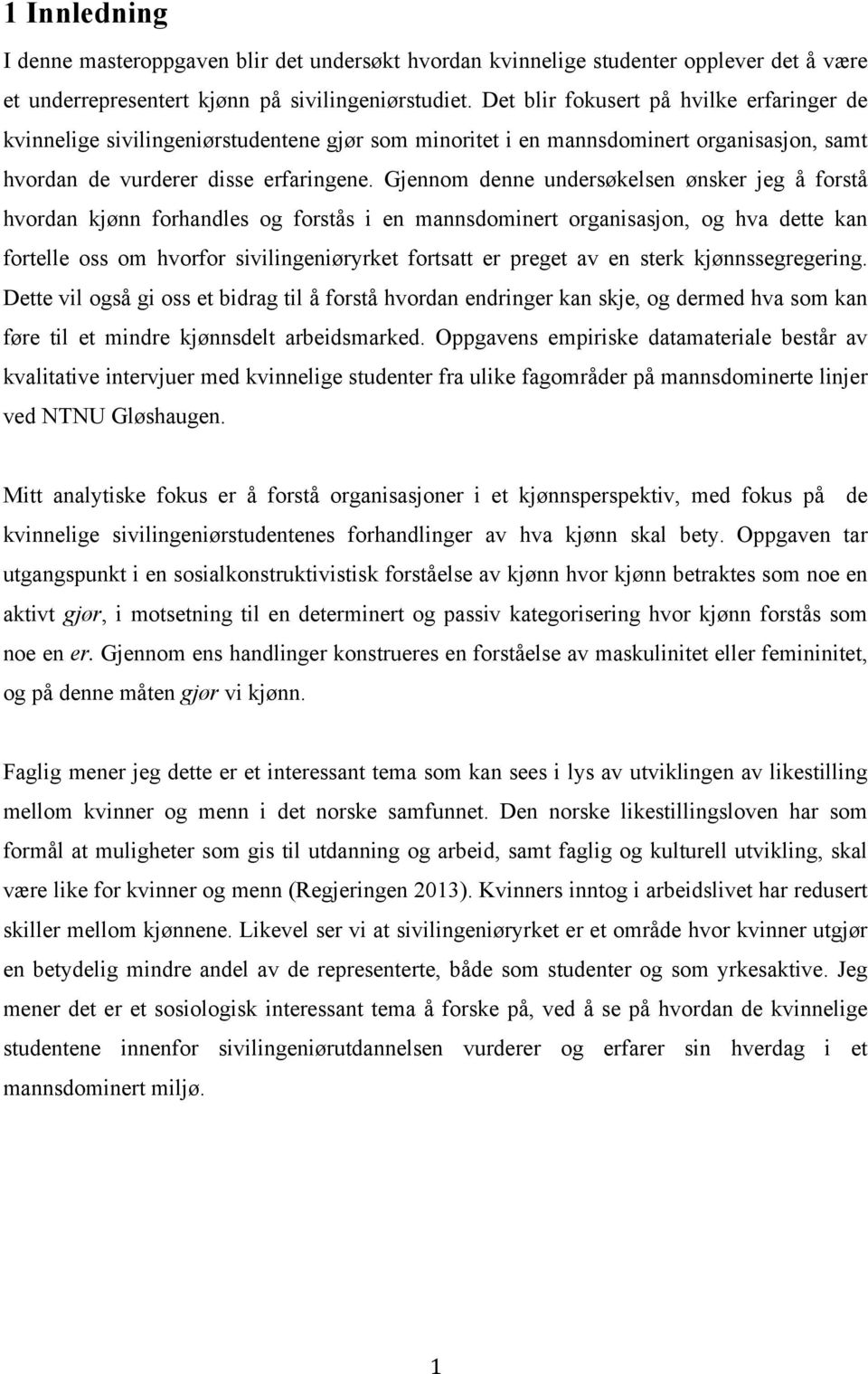 1 Innledning

I denne masteroppgaven blir det undersøkt hvordan kvinnelige studenter opplever det å være et underrepresentert kjønn på sivilingeniørstudiet. Det blir fokusert på hvilke erfaringer de kvinnelige sivilingeniørstudentene gjør som minoritet i en mannsdominert organisasjon, samt hvordan de vurderer disse erfaringene. Gjennom denne undersøkelsen ønsker jeg å forstå hvordan kjønn forhandles og forstås i en mannsdominert organisasjon, og hva dette kan fortelle oss om hvorfor sivilingeniøryrket fortsatt er preget av en sterk kjønnssegregering. Dette vil også gi oss et bidrag til å forstå hvordan endringer kan skje, og dermed hva som kan føre til et mindre kjønnsdelt arbeidsmarked. Oppgavens empiriske datamateriale består av kvalitative intervjuer med kvinnelige studenter fra ulike fagområder på mannsdominerte linjer ved NTNU Gløshaugen.

Mitt analytiske fokus er å forstå organisasjoner i et kjønnsperspektiv, med fokus på de kvinnelige sivilingeniørstudentenes forhandlinger av hva kjønn skal bety. Oppgaven tar utgangspunkt i en sosialkonstruktivistisk forståelse av kjønn hvor kjønn betraktes som noe en aktivt gjør, i motsetning til en determinert og passiv kategorisering hvor kjønn forstås som noe en er. Gjennom ens handlinger konstrueres en forståelse av maskulinitet eller femininitet, og på denne måten gjør vi kjønn.

Faglig mener jeg dette er et interessant tema som kan sees i lys av utviklingen av likestilling mellom kvinner og menn i det norske samfunnet. Den norske likestillingsloven har som formål at muligheter som gis til utdanning og arbeid, samt faglig og kulturell utvikling, skal være like for kvinner og menn (Regjeringen 2013). Kvinners inntog i arbeidslivet har redusert skiller mellom kjønnene. Likevel ser vi at sivilingeniøryrket er et område hvor kvinner utgjør en betydelig mindre andel av de representerte, både som studenter og som yrkesaktive. Jeg mener det er et sosiologisk interessant tema å forske på, ved å se på hvordan de kvinnelige studentene innenfor sivilingeniørutdannelsen vurderer og erfarer sin hverdag i et mannsdominert miljø.

1